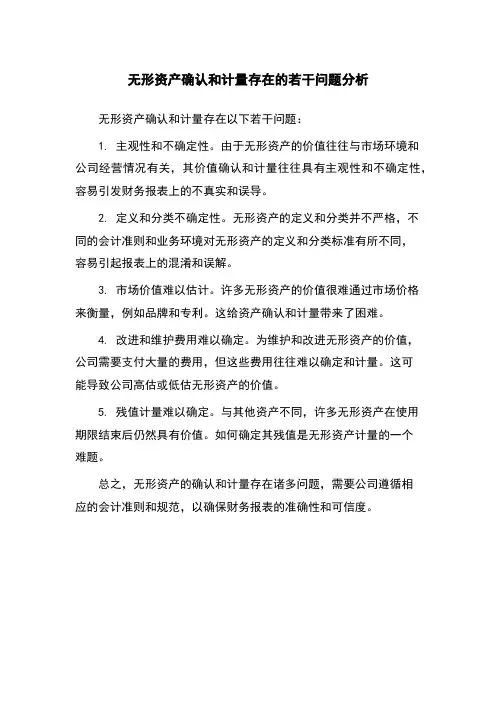 无形资产确认和计量存在的若干问题分析

无形资产确认和计量存在以下若干问题：

1. 主观性和不确定性。由于无形资产的价值往往与市场环境和公司经营情况有关，其价值确认和计量往往具有主观性和不确定性，容易引发财务报表上的不真实和误导。

2. 定义和分类不确定性。无形资产的定义和分类并不严格，不同的会计准则和业务环境对无形资产的定义和分类标准有所不同，容易引起报表上的混淆和误解。

3. 市场价值难以估计。许多无形资产的价值很难通过市场价格来衡量，例如品牌和专利。这给资产确认和计量带来了困难。

4. 改进和维护费用难以确定。为维护和改进无形资产的价值，公司需要支付大量的费用，但这些费用往往难以确定和计量。这可能导致公司高估或低估无形资产的价值。

5. 残值计量难以确定。与其他资产不同，许多无形资产在使用期限结束后仍然具有价值。如何确定其残值是无形资产计量的一个难题。

总之，无形资产的确认和计量存在诸多问题，需要公司遵循相应的会计准则和规范，以确保财务报表的准确性和可信度。